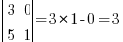 $\begin{vmatrix} 3 & 0 \\ 5 & 1 \end{vmatrix} = 3 \times 1 - 0 = 3$